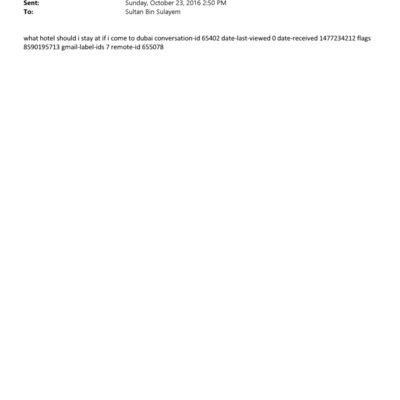 Sent: Sunday, October 23, 2016 2:50 PM
To: Sultan Bin Sulayem

what hotel should i stay at if i come to dubai conversation-id 65402 date-last-viewed 0 date-received 1477234212 flags 8590195713 gmail-label-ids 7 remote-id 655078